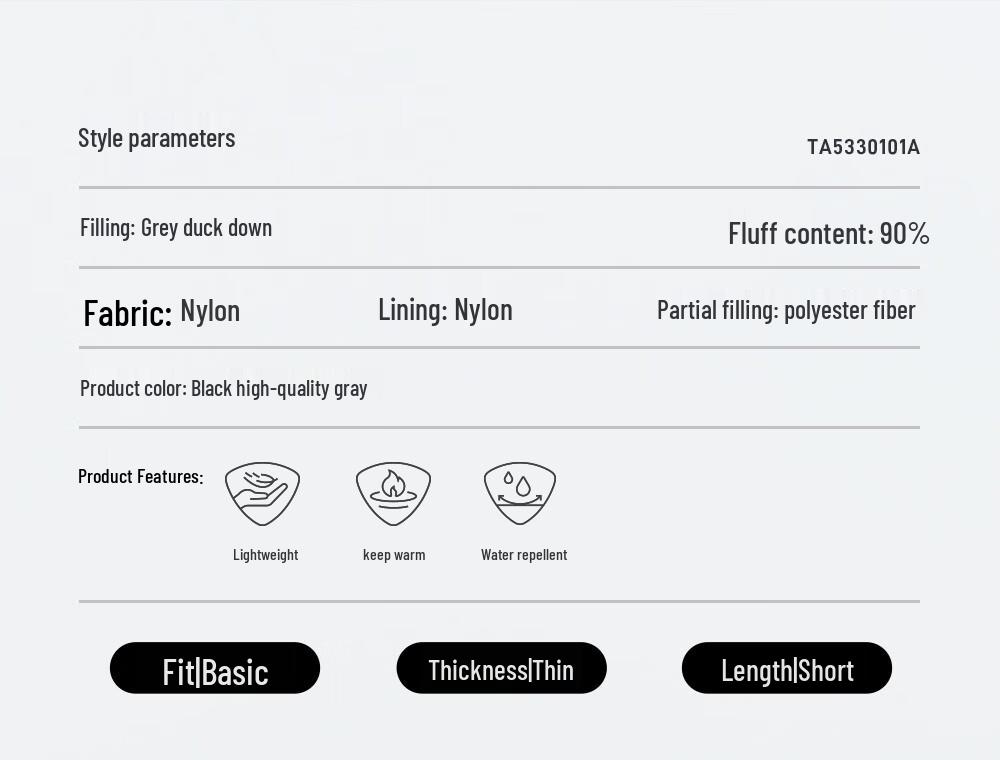 Style parameters

TA5330101A

Filling: Grey duck down

Fluff content: 90%

Fabric: Nylon

Lining: Nylon

Partial filling: polyester fiber

Product color: Black high-quality gray

Product Features:

Lightweight

keep warm

Water repellent

Fit|Basic

Thickness|Thin

Length|Short